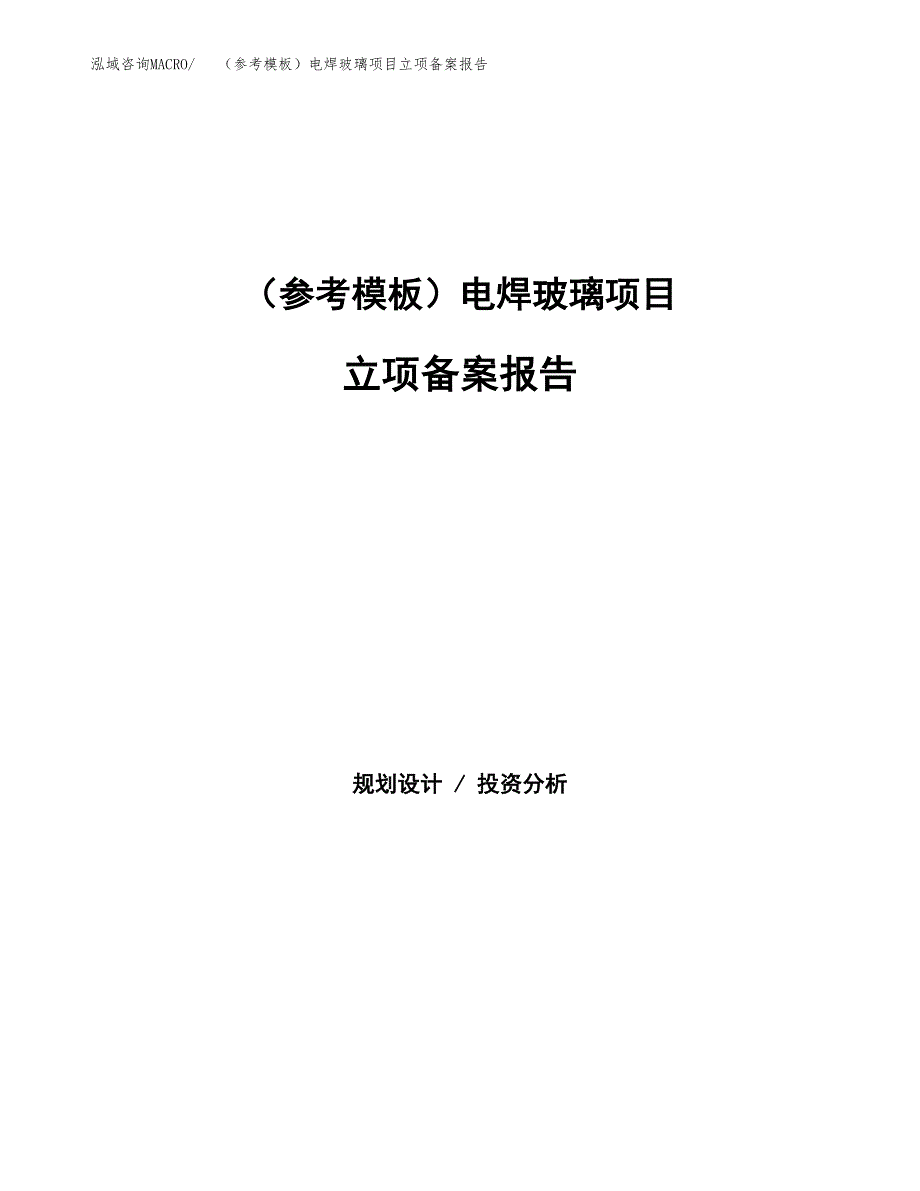 泓域咨询MACRO/　（参考模板）电焊玻璃项目立项备案报告

（参考模板）电焊玻璃项目

立项备案报告

规划设计 / 投资分析